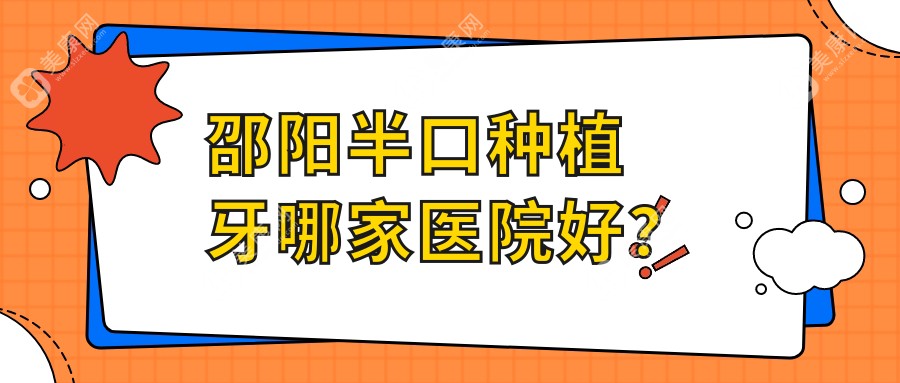 邵阳半口种植牙哪家医院好?